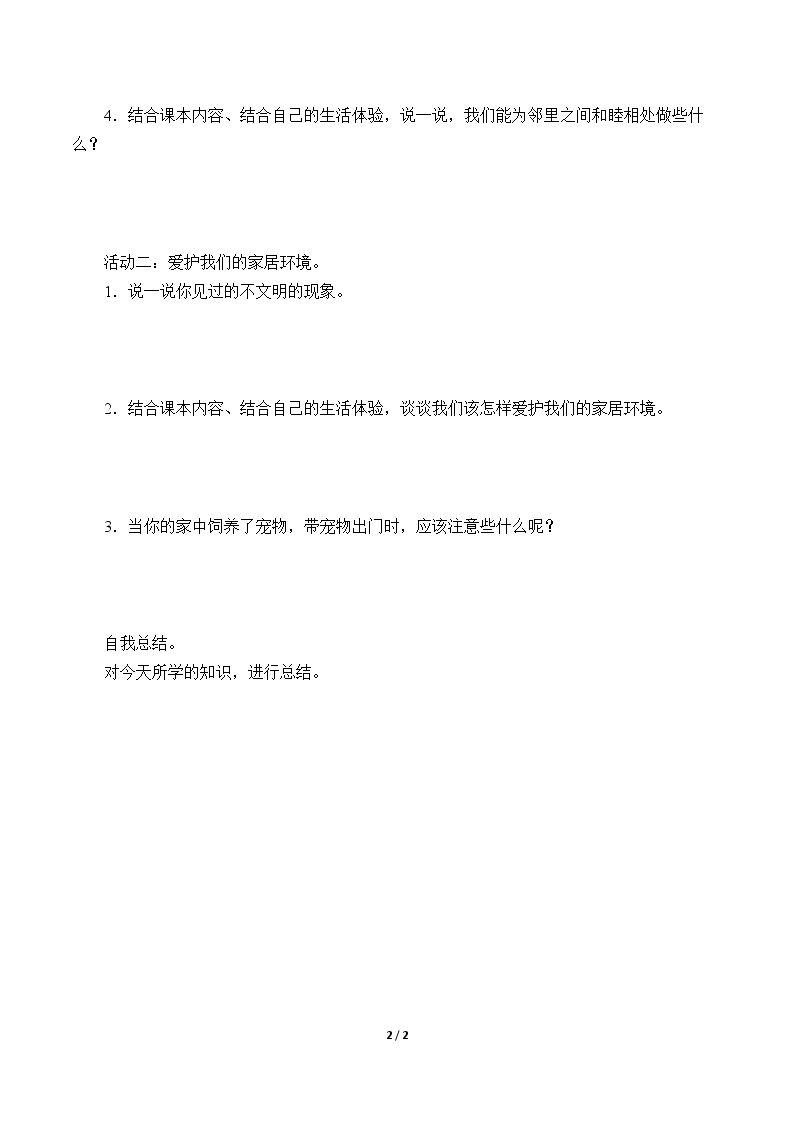 4．结合课本内容、结合自己的生活体验，说一说，我们能为邻里之间和睦相处做些什么？

活动二：爱护我们的家居环境。
1．说一说你见过的不文明的现象。

2．结合课本内容、结合自己的生活体验，谈谈我们该怎样爱护我们的家居环境。

3．当你的家中饲养了宠物，带宠物出门时，应该注意些什么呢？

自我总结。
对今天所学的知识，进行总结。

2 / 2